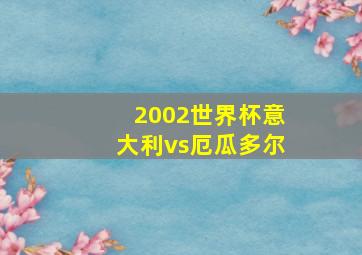 2002世界杯意大利vs厄瓜多尔